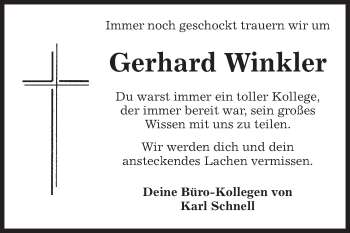 Immer noch geschockt trauern wir um

Gerhard Winkler

Du warst immer ein toller Kollege, der immer bereit war, sein großes Wissen mit uns zu teilen.

Wir werden dich und dein ansteckendes Lachen vermissen.

Deine Büro-Kollegen von Karl Schnell